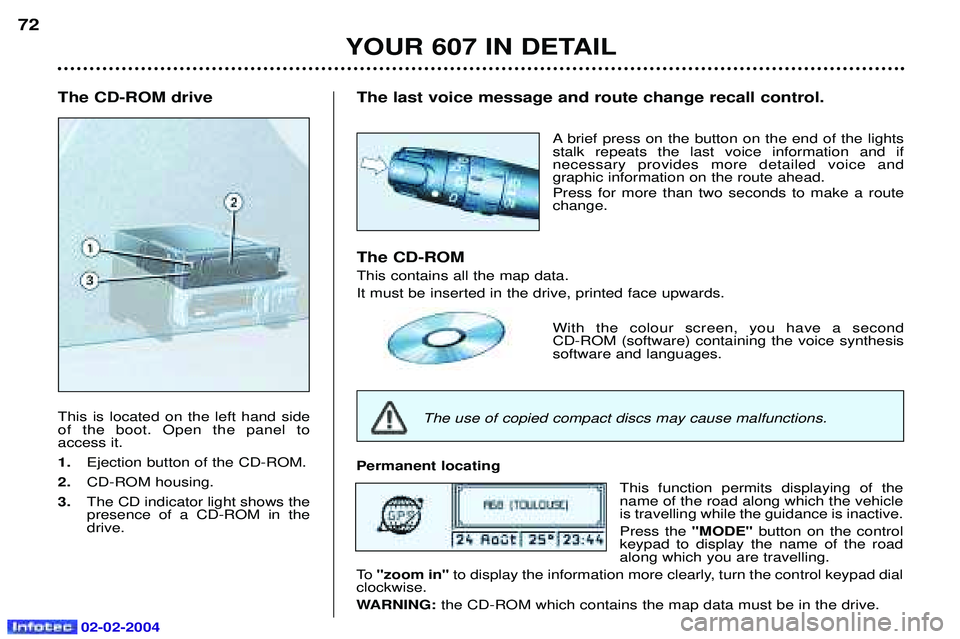 72

YOUR 607 IN DETAIL

The CD-ROM drive

1
2
3

This is located on the left hand side of the boot. Open the panel to access it.

1. Ejection button of the CD-ROM.

2. CD-ROM housing.

3. The CD indicator light shows the presence of a CD-ROM in the drive.

The last voice message and route change recall control.

A brief press on the button on the end of the lights stalk repeats the last voice information and if necessary provides more detailed voice and graphic information on the route ahead.

Press for more than two seconds to make a route change.

The CD-ROM

This contains all the map data.

It must be inserted in the drive, printed face upwards.

With the colour screen, you have a second CD-ROM (software) containing the voice synthesis software and languages.

The use of copied compact discs may cause malfunctions.

Permanent locating

GPS
A68 (TOULOUSE)
24 Août 25° 23:44

This function permits displaying of the name of the road along which the vehicle is travelling while the guidance is inactive.

Press the "MODE" button on the control keypad to display the name of the road along which you are travelling.

To "zoom in" to display the information more clearly, turn the control keypad dial clockwise.

WARNING: the CD-ROM which contains the map data must be in the drive.

Infotec 02-02-2004

carmanualsonline.info